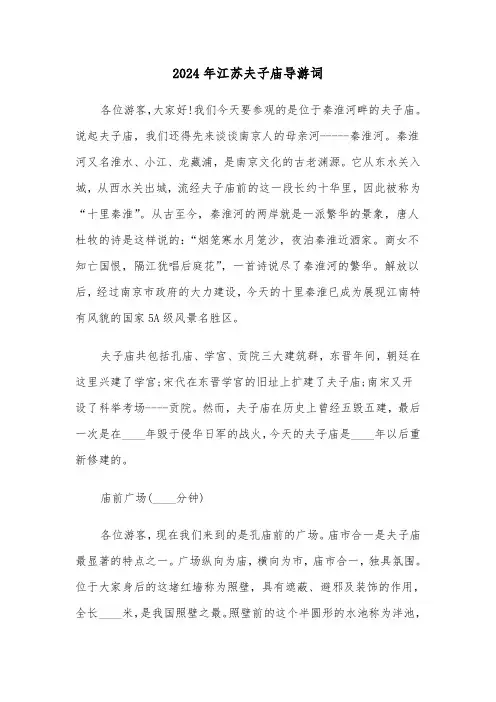 2024年江苏夫子庙导游词

各位游客,大家好!我们今天要参观的是位于秦淮河畔的夫子庙。说起夫子庙，我们还得先来谈谈南京人的母亲河------秦淮河。秦淮河又名淮水、小江、龙藏浦，是南京文化的古老渊源。它从东水关入城，从西水关出城，流经夫子庙前的这一段长约十华里，因此被称为“十里秦淮”。从古至今，秦淮河的两岸就是一派繁华的景象，唐人杜牧的诗是这样说的:“烟笼寒水月笼沙，夜泊秦淮近酒家。商女不知亡国恨，隔江犹唱后庭花”，一首诗说尽了秦淮河的繁华。解放以后，经过南京市政府的大力建设，今天的十里秦淮已成为展现江南特有风貌的国家5A级风景名胜区。

夫子庙共包括孔庙、学宫、贡院三大建筑群，东晋年间，朝廷在这里兴建了学宫;宋代在东晋学宫的旧址上扩建了夫子庙;南宋又开设了科举考场----贡院。然而，夫子庙在历史上曾经五毁五建，最后一次是在____年毁于侵华日军的战火,今天的夫子庙是____年以后重新修建的。

庙前广场(____分钟)

各位游客，现在我们来到的是孔庙前的广场。庙市合一是夫子庙最显著的特点之一。广场纵向为庙，横向为市，庙市合一，独具氛围。位于大家身后的这堵红墙称为照壁，具有遮蔽、避邪及装饰的作用，全长____米，是我国照壁之最。照壁前的这个半圆形的水池称为泮池，